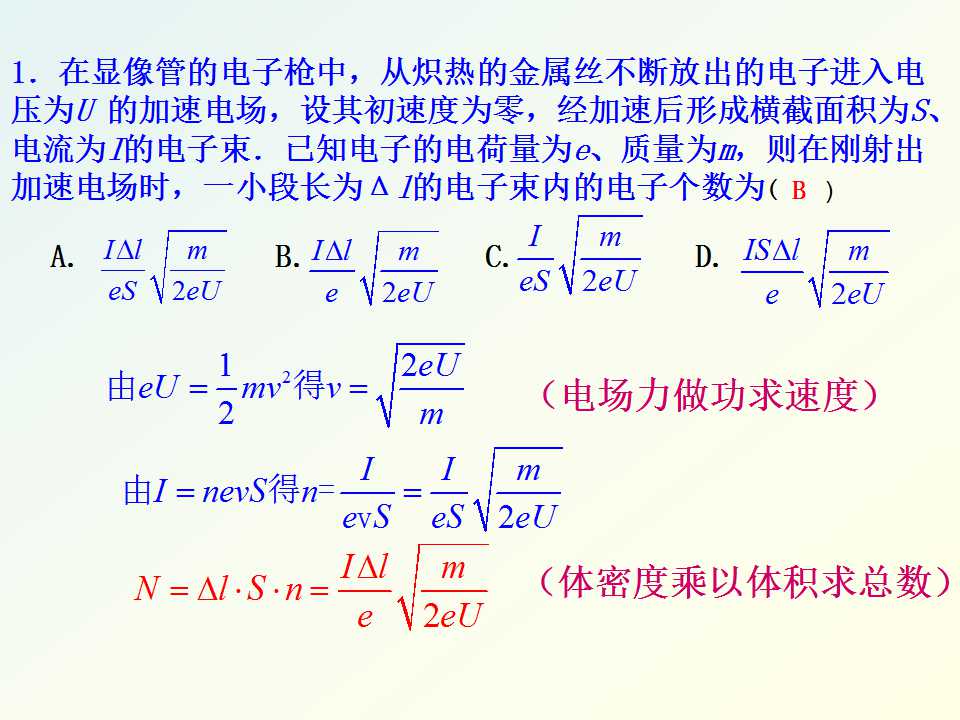 1．在显像管的电子枪中，从炽热的金属丝不断放出的电子进入电压为$U$的加速电场，设其初速度为零，经加速后形成横截面积为$S$、电流为$I$的电子束．已知电子的电荷量为$e$、质量为$m$，则在刚射出加速电场时，一小段长为$\Delta l$的电子束内的电子个数为（ B ）

A. $\frac{I\Delta l}{eS}\sqrt{\frac{m}{2eU}}$ B. $\frac{I\Delta l}{e}\sqrt{\frac{m}{2eU}}$ C. $\frac{I}{eS}\sqrt{\frac{m}{2eU}}$ D. $\frac{IS\Delta l}{e}\sqrt{\frac{m}{2eU}}$

由$eU=\frac{1}{2}mv^2$得$v=\sqrt{\frac{2eU}{m}}$ （电场力做功求速度）

由$I=nevS$得$n=\frac{I}{evS}=\frac{I}{eS}\sqrt{\frac{m}{2eU}}$

$N=\Delta l\cdot S\cdot n=\frac{I\Delta l}{e}\sqrt{\frac{m}{2eU}}$ （体密度乘以体积求总数）